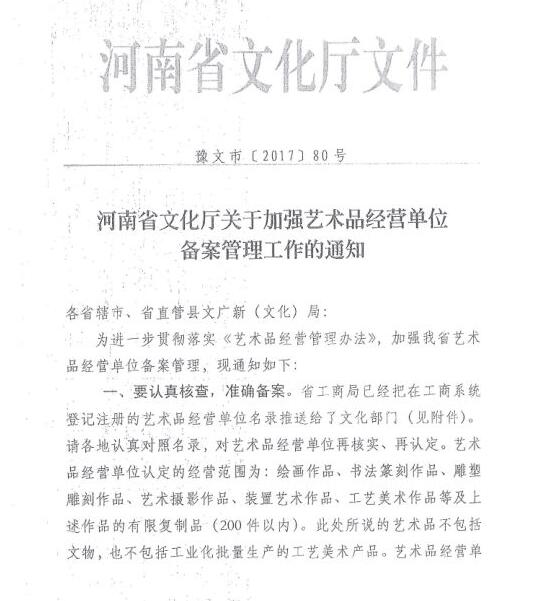 河南省文化厅文件

豫文市〔2017〕80号

河南省文化厅关于加强艺术品经营单位备案管理工作的通知

各省辖市、省直管县文广新（文化）局：

为进一步贯彻落实《艺术品经营管理办法》，加强我省艺术品经营单位备案管理，现通知如下：

一、要认真核查，准确备案。省工商局已经把在工商系统登记注册的艺术品经营单位名录推送给了文化部门（见附件）。请各地认真对照名录，对艺术品经营单位再核实、再认定。艺术品经营单位认定的经营范围为：绘画作品、书法篆刻作品、雕塑雕刻作品、艺术摄影作品、装置艺术作品、工艺美术作品等及上述作品的有限复制品（200件以内）。此处所说的艺术品不包括文物，也不包括工业化批量生产的工艺美术产品。艺术品经营单